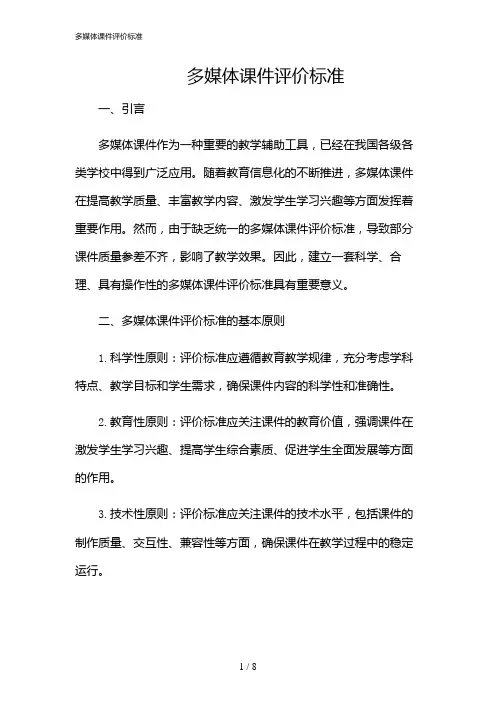 多媒体课件评价标准

多媒体课件评价标准

一、引言

多媒体课件作为一种重要的教学辅助工具，已经在我国各级各类学校中得到广泛应用。随着教育信息化的不断推进，多媒体课件在提高教学质量、丰富教学内容、激发学生学习兴趣等方面发挥着重要作用。然而，由于缺乏统一的多媒体课件评价标准，导致部分课件质量参差不齐，影响了教学效果。因此，建立一套科学、合理、具有操作性的多媒体课件评价标准具有重要意义。

二、多媒体课件评价标准的基本原则

1. 科学性原则：评价标准应遵循教育教学规律，充分考虑学科特点、教学目标和学生需求，确保课件内容的科学性和准确性。

2. 教育性原则：评价标准应关注课件的教育价值，强调课件在激发学生学习兴趣、提高学生综合素质、促进学生全面发展等方面的作用。

3. 技术性原则：评价标准应关注课件的技术水平，包括课件的制作质量、交互性、兼容性等方面，确保课件在教学过程中的稳定运行。

1 / 8